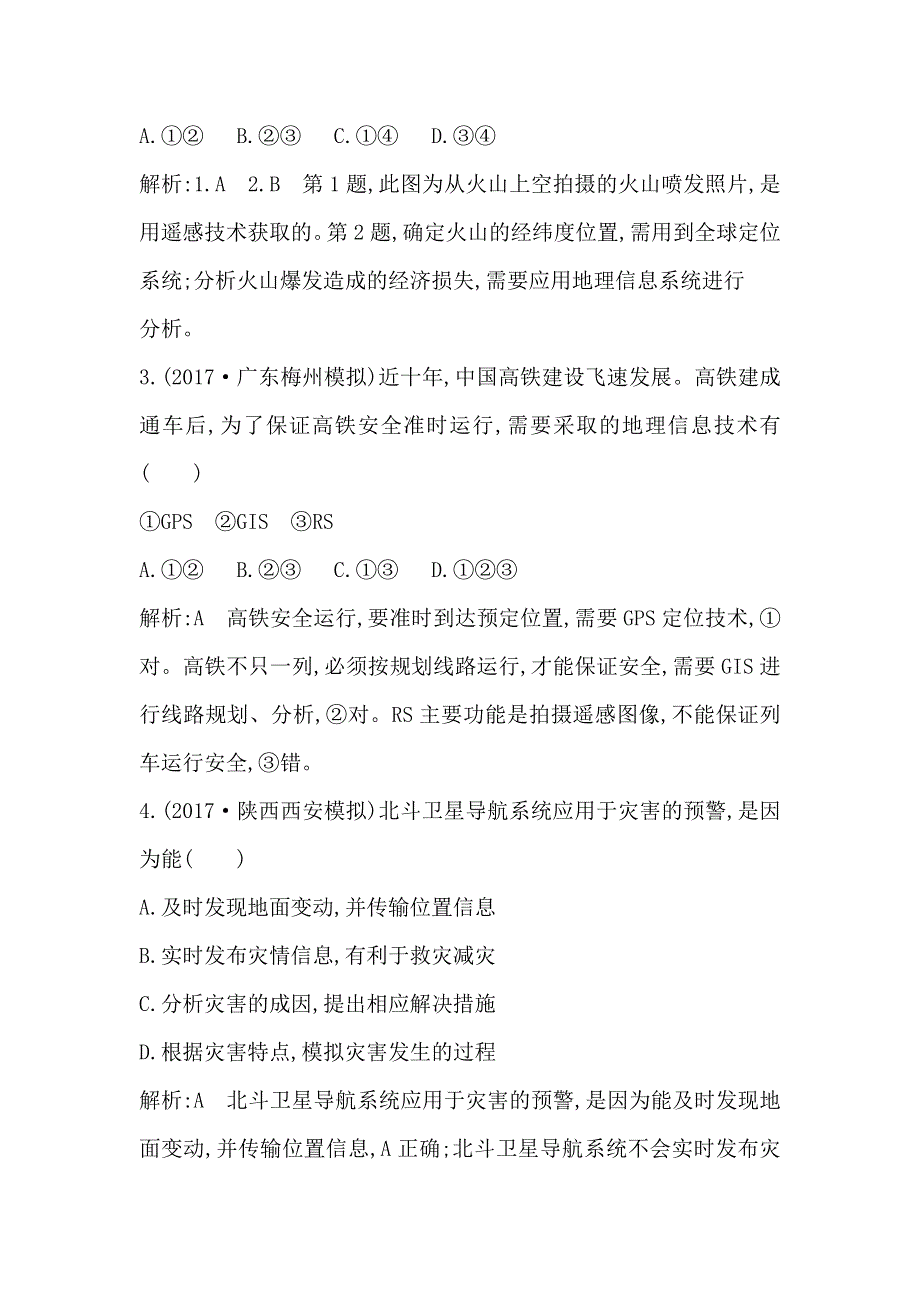 A.①②　B.②③　C.①④　D.③④

解析:1.A　2.B　第1题,此图为从火山上空拍摄的火山喷发照片,是用遥感技术获取的。第2题,确定火山的经纬度位置,需用到全球定位系统;分析火山爆发造成的经济损失,需要应用地理信息系统进行分析。

3.(2017·广东梅州模拟)近十年,中国高铁建设飞速发展。高铁建成通车后,为了保证高铁安全准时运行,需要采取的地理信息技术有(　　)

①GPS　②GIS　③RS

A.①②　B.②③　C.①③　D.①②③

解析:A　高铁安全运行,要准时到达预定位置,需要GPS定位技术,①对。高铁不只一列,必须按规划线路运行,才能保证安全,需要GIS进行线路规划、分析,②对。RS主要功能是拍摄遥感图像,不能保证列车运行安全,③错。

4.(2017·陕西西安模拟)北斗卫星导航系统应用于灾害的预警,是因为能(　　)

A.及时发现地面变动,并传输位置信息

B.实时发布灾情信息,有利于救灾减灾

C.分析灾害的成因,提出相应解决措施

D.根据灾害特点,模拟灾害发生的过程

解析:A　北斗卫星导航系统应用于灾害的预警,是因为能及时发现地面变动,并传输位置信息,A正确;北斗卫星导航系统不会实时发布灾